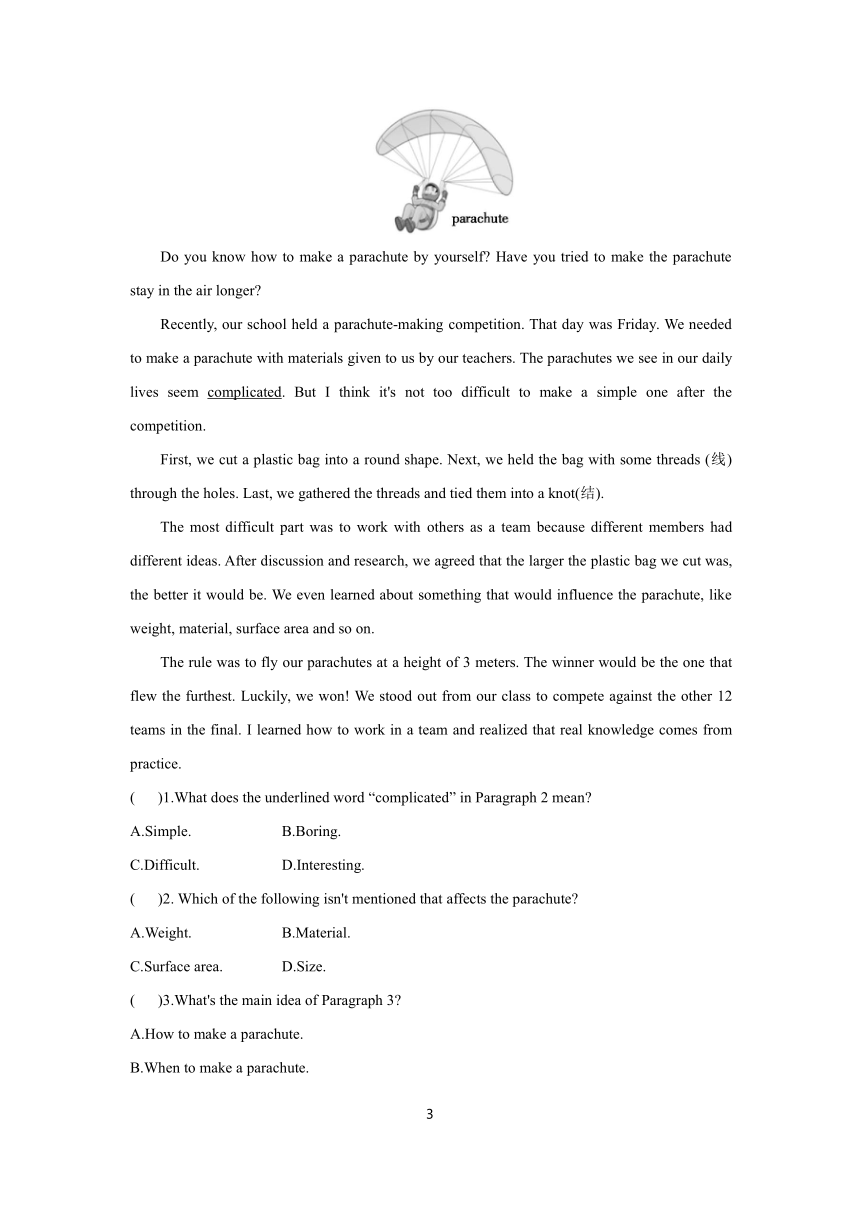 parachute

Do you know how to make a parachute by yourself? Have you tried to make the parachute stay in the air longer?

Recently, our school held a parachute-making competition. That day was Friday. We needed to make a parachute with materials given to us by our teachers. The parachutes we see in our daily lives seem complicated. But I think it's not too difficult to make a simple one after the competition.

First, we cut a plastic bag into a round shape. Next, we held the bag with some threads (线) through the holes. Last, we gathered the threads and tied them into a knot(结).

The most difficult part was to work with others as a team because different members had different ideas. After discussion and research, we agreed that the larger the plastic bag we cut was, the better it would be. We even learned about something that would influence the parachute, like weight, material, surface area and so on.

The rule was to fly our parachutes at a height of 3 meters. The winner would be the one that flew the furthest. Luckily, we won! We stood out from our class to compete against the other 12 teams in the final. I learned how to work in a team and realized that real knowledge comes from practice.

(　)1.What does the underlined word “complicated” in Paragraph 2 mean?

A.Simple.　　B.Boring.

C.Difficult.　　D.Interesting.

(　)2. Which of the following isn't mentioned that affects the parachute?

A.Weight.　　B.Material.

C.Surface area.　　D.Size.

(　)3.What's the main idea of Paragraph 3?

A.How to make a parachute.

B.When to make a parachute.

3